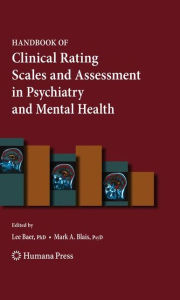 HANDBOOK OF
Clinical Rating Scales and Assessment in Psychiatry and Mental Health

Edited by
Lee Baer, PhD • Mark A. Blais, PsyD

Humana Press